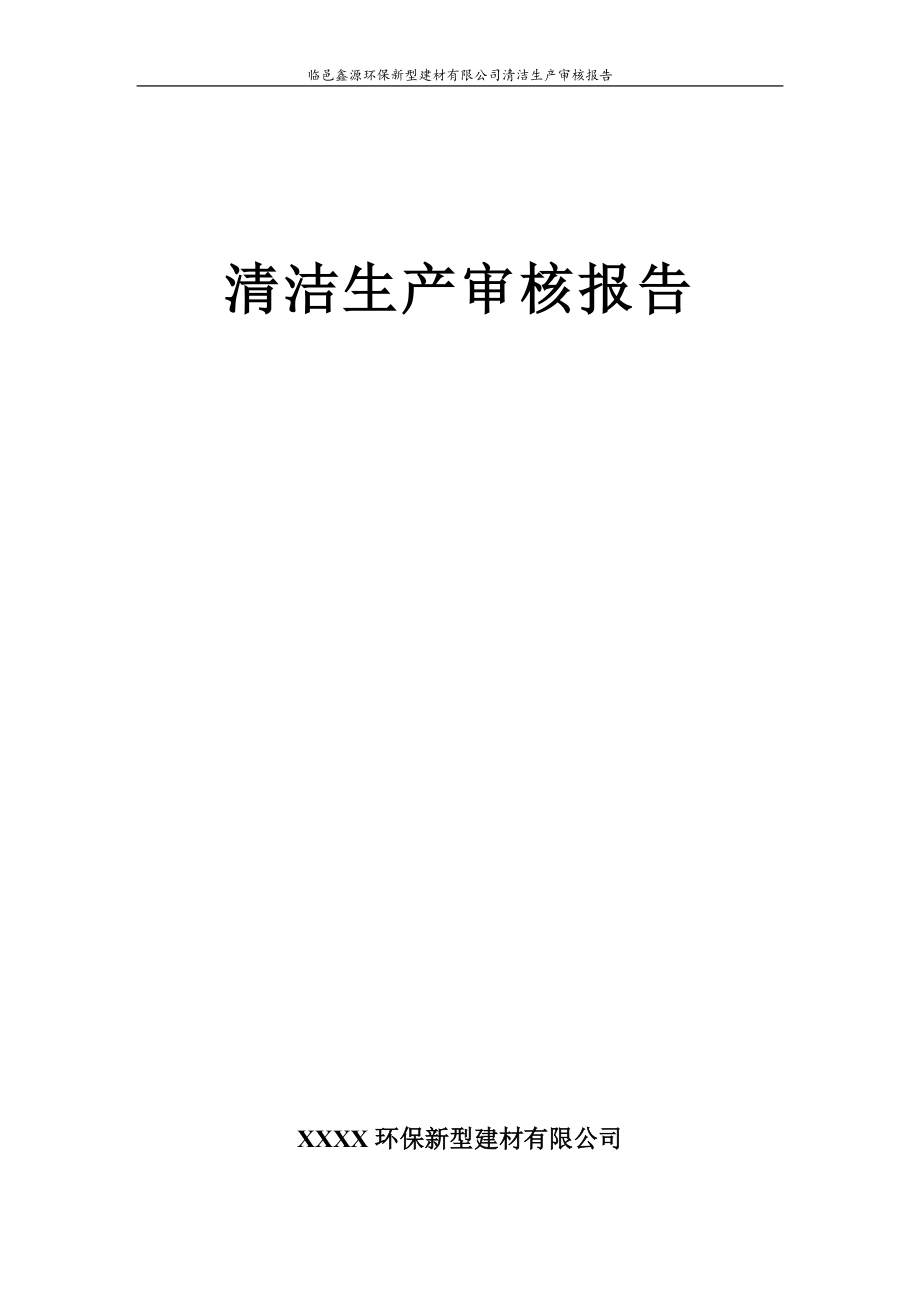 临邑鑫源环保新型建材有限公司清洁生产审核报告

清洁生产审核报告

XXXX 环保新型建材有限公司